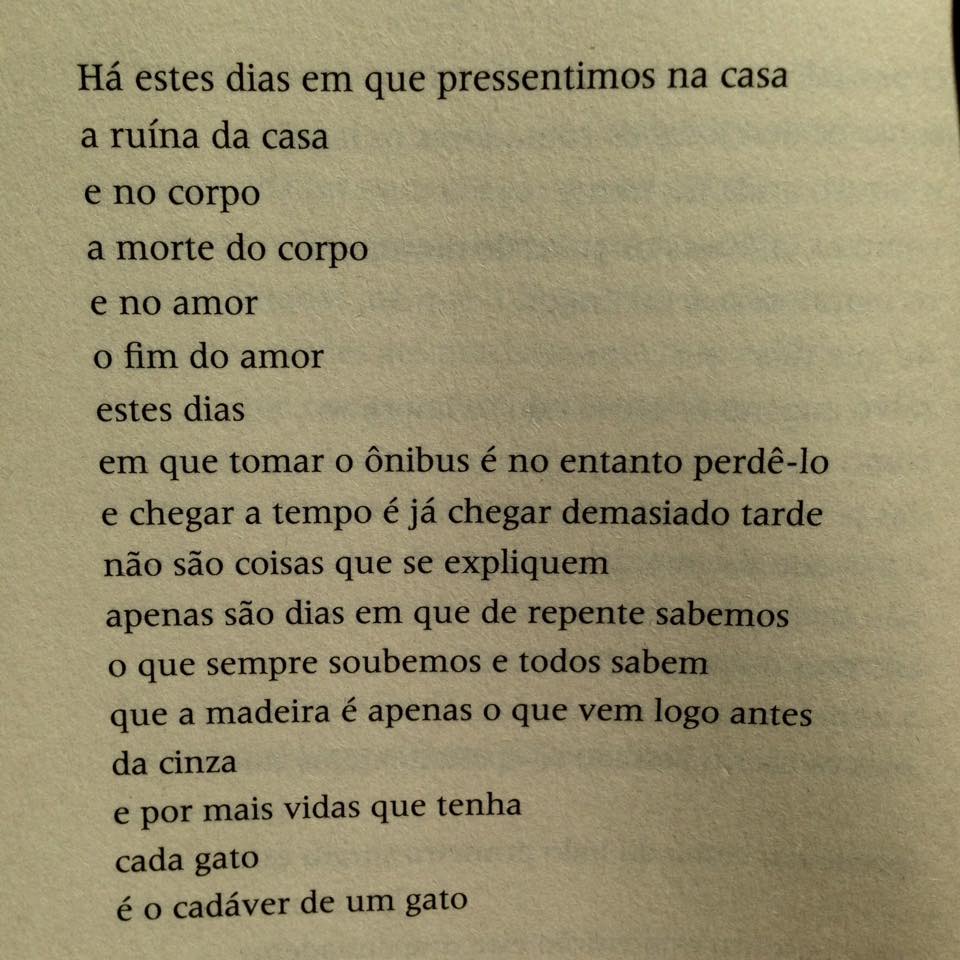 Há estes dias em que pressentimos na casa
a ruína da casa
e no corpo
a morte do corpo
e no amor
o fim do amor
estes dias
em que tomar o ônibus é no entanto perdê-lo
e chegar a tempo é já chegar demasiado tarde
não são coisas que se expliquem
apenas são dias em que de repente sabemos
o que sempre soubemos e todos sabem
que a madeira é apenas o que vem logo antes
da cinza
e por mais vidas que tenha
cada gato
é o cadáver de um gato